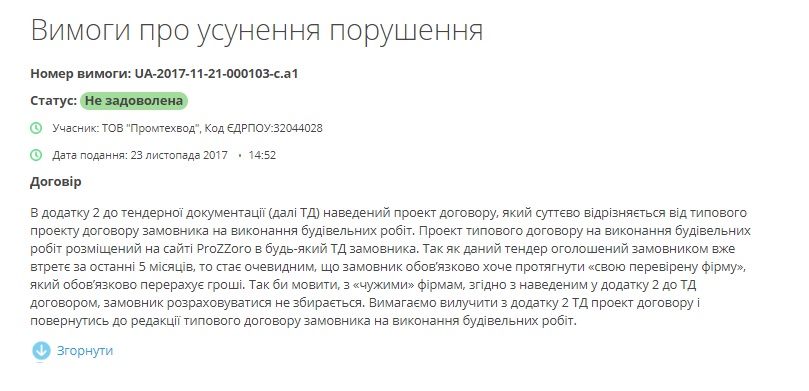 Вимоги про усунення порушення

Номер вимоги: UA-2017-11-21-000103-c.a1

Статус: Не задоволена

Учасник: ТОВ "Промтехвод", Код ЄДРПОУ:32044028

Дата подання: 23 листопада 2017 • 14:52

Договір

В додатку 2 до тендерної документації (далі ТД) наведений проект договору, який суттєво відрізняється від типового проекту договору замовника на виконання будівельних робіт. Проект типового договору на виконання будівельних робіт розміщений на сайті ProZZoro в будь-який ТД замовника. Так як даний тендер оголошений замовником вже втретє за останні 5 місяців, то стає очевидним, що замовник обов'язково хоче протягнути «свою перевірену фірму», який обов'язково перерахує гроші. Так би мовити, з «чужими» фірмам, згідно з наведеним у додатку 2 до ТД договором, замовник розраховуватися не збирається. Вимагаємо вилучити з додатку 2 ТД проект договору і повернутись до редакції типового договору замовника на виконання будівельних робіт.

Згорнути